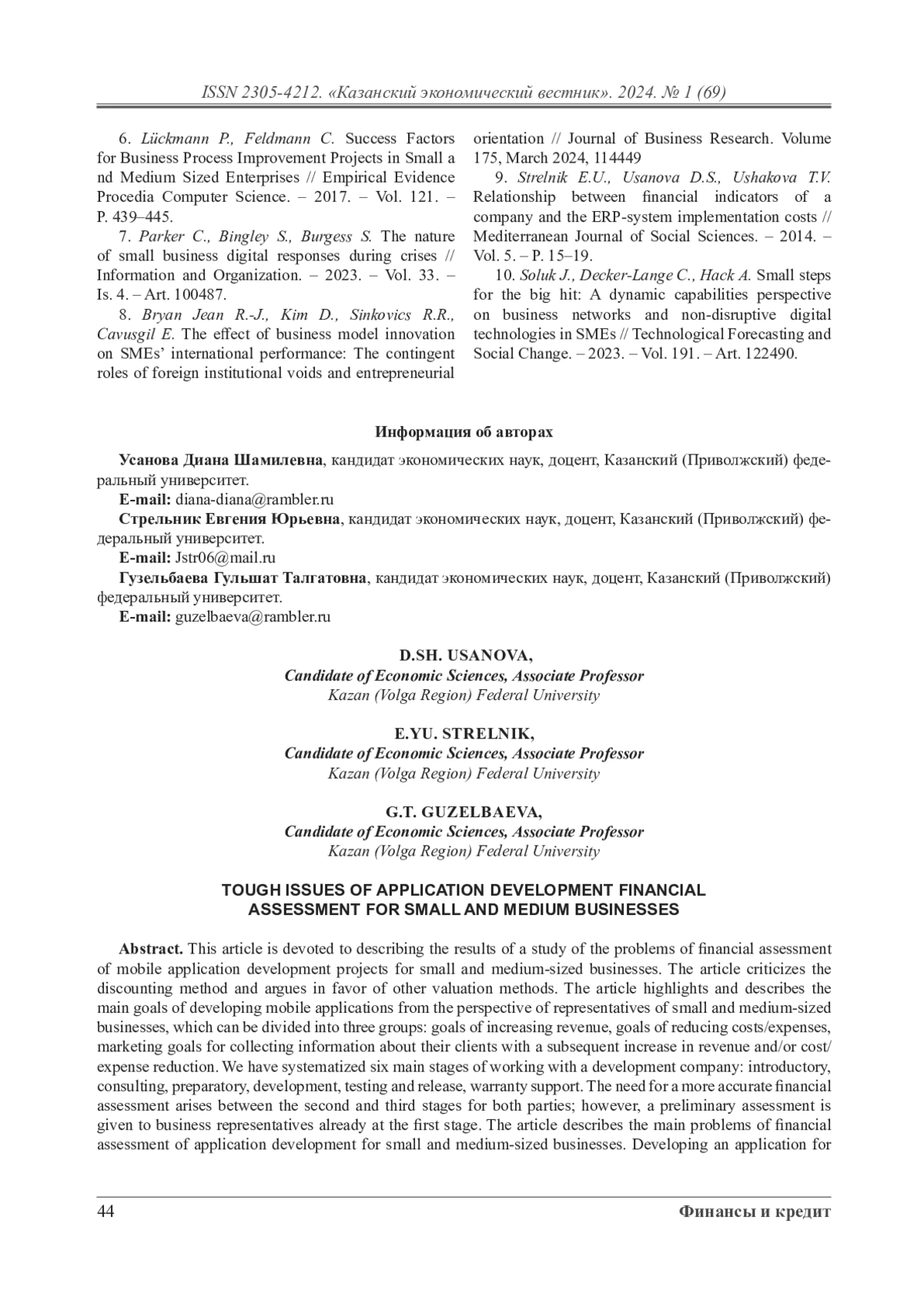 ISSN 2305-4212. «Казанский экономический вестник». 2024. № 1 (69)

6. Lückmann P., Feldmann C. Success Factors for Business Process Improvement Projects in Small a nd Medium Sized Enterprises // Empirical Evidence Procedia Computer Science. – 2017. – Vol. 121. – P. 439–445.

7. Parker C., Bingley S., Burgess S. The nature of small business digital responses during crises // Information and Organization. – 2023. – Vol. 33. – Is. 4. – Art. 100487.

8. Bryan Jean R.-J., Kim D., Sinkovics R.R., Cavusgil E. The effect of business model innovation on SMEs' international performance: The contingent roles of foreign institutional voids and entrepreneurial orientation // Journal of Business Research. Volume 175, March 2024, 114449

9. Strelnik E.U., Usanova D.S., Ushakova T.V. Relationship between financial indicators of a company and the ERP-system implementation costs // Mediterranean Journal of Social Sciences. – 2014. – Vol. 5. – P. 15–19.

10. Soluk J., Decker-Lange C., Hack A. Small steps for the big hit: A dynamic capabilities perspective on business networks and non-disruptive digital technologies in SMEs // Technological Forecasting and Social Change. – 2023. – Vol. 191. – Art. 122490.

Информация об авторах

Усанова Диана Шамилевна, кандидат экономических наук, доцент, Казанский (Приволжский) федеральный университет.
E-mail: diana-diana@rambler.ru
Стрельник Евгения Юрьевна, кандидат экономических наук, доцент, Казанский (Приволжский) федеральный университет.
E-mail: Jstr06@mail.ru
Гузельбаева Гульшат Талгатовна, кандидат экономических наук, доцент, Казанский (Приволжский) федеральный университет.
E-mail: guzelbaeva@rambler.ru

D.SH. USANOVA,
Candidate of Economic Sciences, Associate Professor
Kazan (Volga Region) Federal University

E.YU. STRELNIK,
Candidate of Economic Sciences, Associate Professor
Kazan (Volga Region) Federal University

G.T. GUZELBAEVA,
Candidate of Economic Sciences, Associate Professor
Kazan (Volga Region) Federal University

TOUGH ISSUES OF APPLICATION DEVELOPMENT FINANCIAL ASSESSMENT FOR SMALL AND MEDIUM BUSINESSES

Abstract. This article is devoted to describing the results of a study of the problems of financial assessment of mobile application development projects for small and medium-sized businesses. The article criticizes the discounting method and argues in favor of other valuation methods. The article highlights and describes the main goals of developing mobile applications from the perspective of representatives of small and medium-sized businesses, which can be divided into three groups: goals of increasing revenue, goals of reducing costs/expenses, marketing goals for collecting information about their clients with a subsequent increase in revenue and/or cost/expense reduction. We have systematized six main stages of working with a development company: introductory, consulting, preparatory, development, testing and release, warranty support. The need for a more accurate financial assessment arises between the second and third stages for both parties; however, a preliminary assessment is given to business representatives already at the first stage. The article describes the main problems of financial assessment of application development for small and medium-sized businesses. Developing an application for

44 Финансы и кредит